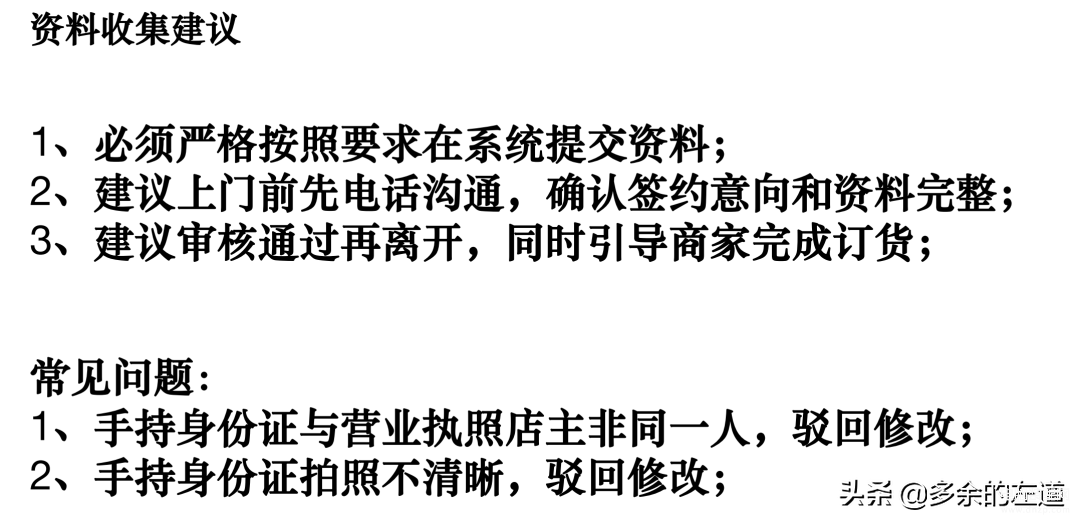 资料收集建议

1、必须严格按照要求在系统提交资料;
2、建议上门前先电话沟通，确认签约意向和资料完整;
3、建议审核通过再离开，同时引导商家完成订货;

常见问题:
1、手持身份证与营业执照店主非同一人，驳回修改;
2、手持身份证拍照不清晰，驳回修改;

头条 @多余的左道